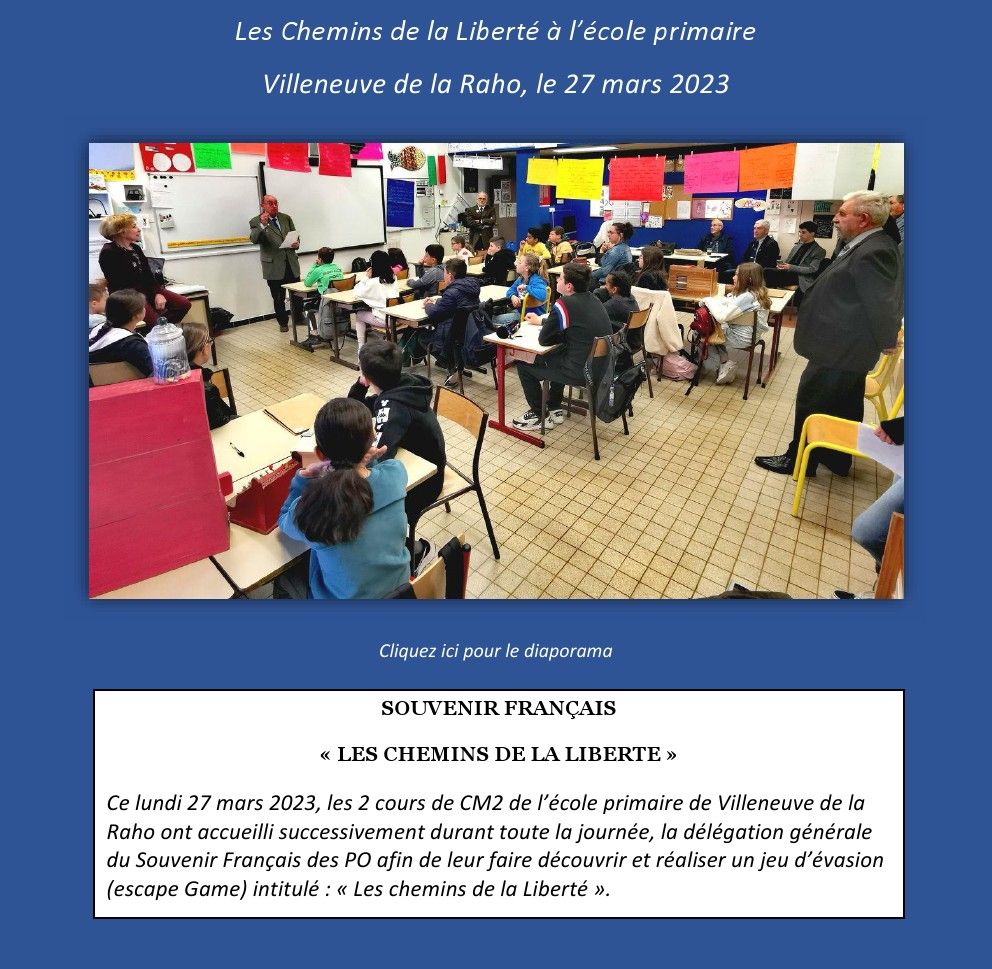 Les Chemins de la Liberté à l'école primaire

Villeneuve de la Raho, le 27 mars 2023

Cliquez ici pour le diaporama

SOUVENIR FRANÇAIS

« LES CHEMINS DE LA LIBERTE »

Ce lundi 27 mars 2023, les 2 cours de CM2 de l'école primaire de Villeneuve de la Raho ont accueilli successivement durant toute la journée, la délégation générale du Souvenir Français des PO afin de leur faire découvrir et réaliser un jeu d'évasion (escape Game) intitulé : « Les chemins de la Liberté ».